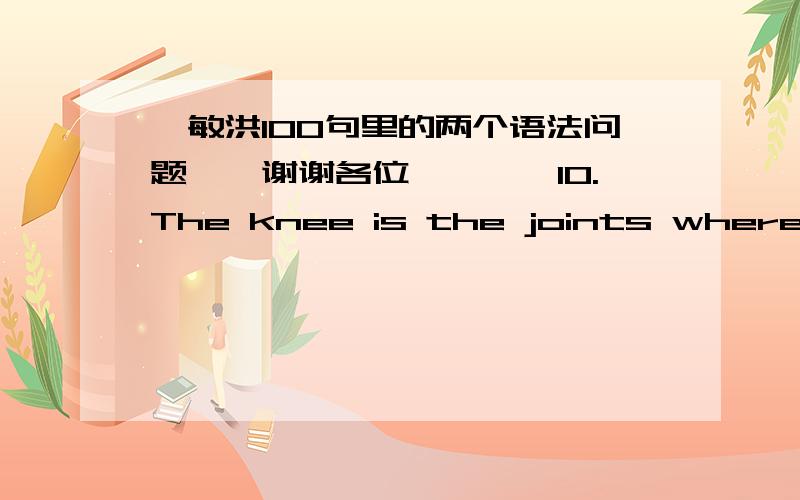 敏洪100句里的两个语法问题 谢谢各位 10. The knee is the joints where